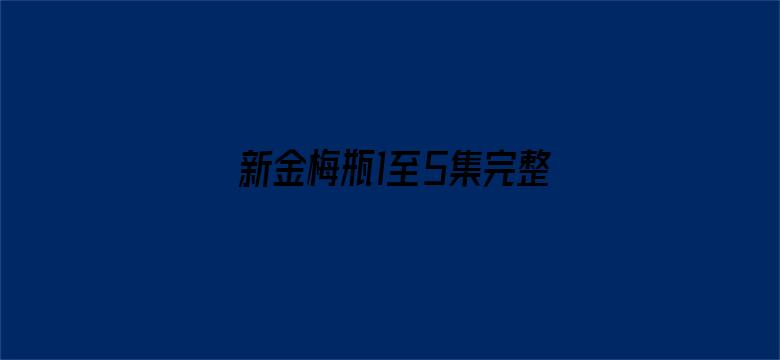 新金梅瓶1至5集完整